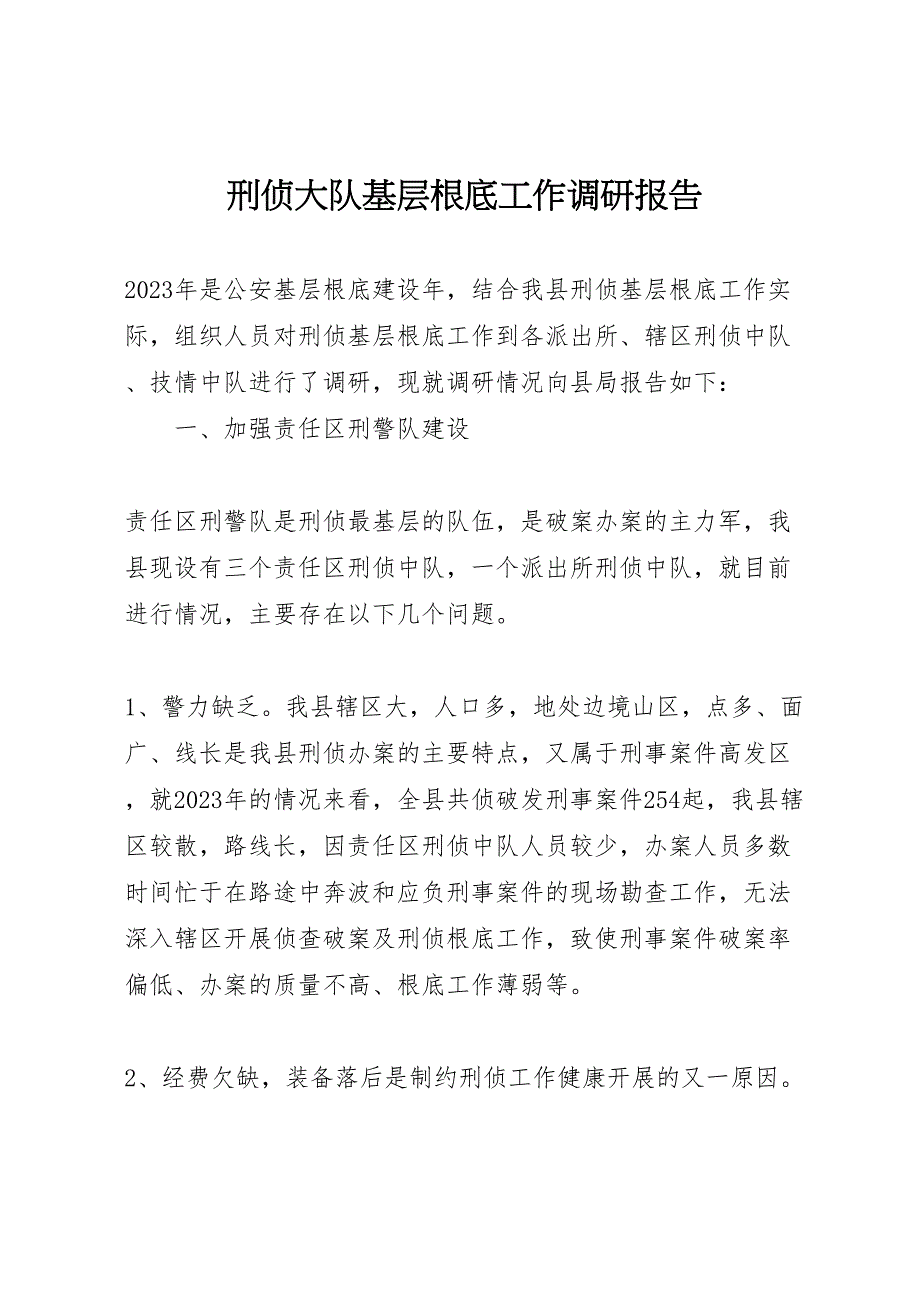 刑侦大队基层根底工作调研报告

2023年是公安基层根底建设年，结合我县刑侦基层根底工作实际，组织人员对刑侦基层根底工作到各派出所、辖区刑侦中队、技情中队进行了调研，现就调研情况向县局报告如下：

一、加强责任区刑警队建设

责任区刑警队是刑侦最基层的队伍，是破案办案的主力军，我县现设有三个责任区刑侦中队，一个派出所刑侦中队，就目前进行情况，主要存在以下几个问题。

1、警力缺乏。我县辖区大，人口多，地处边境山区，点多、面广、线长是我县刑侦办案的主要特点，又属于刑事案件高发区，就2023年的情况来看，全县共侦破发刑事案件254起，我县辖区较散，路线长，因责任区刑侦中队人员较少，办案人员多数时间忙于在路途中奔波和应负刑事案件的现场勘查工作，无法深入辖区开展侦查破案及刑侦根底工作，致使刑事案件破案率偏低、办案的质量不高、根底工作薄弱等。

2、经费欠缺，装备落后是制约刑侦工作健康开展的又一原因。